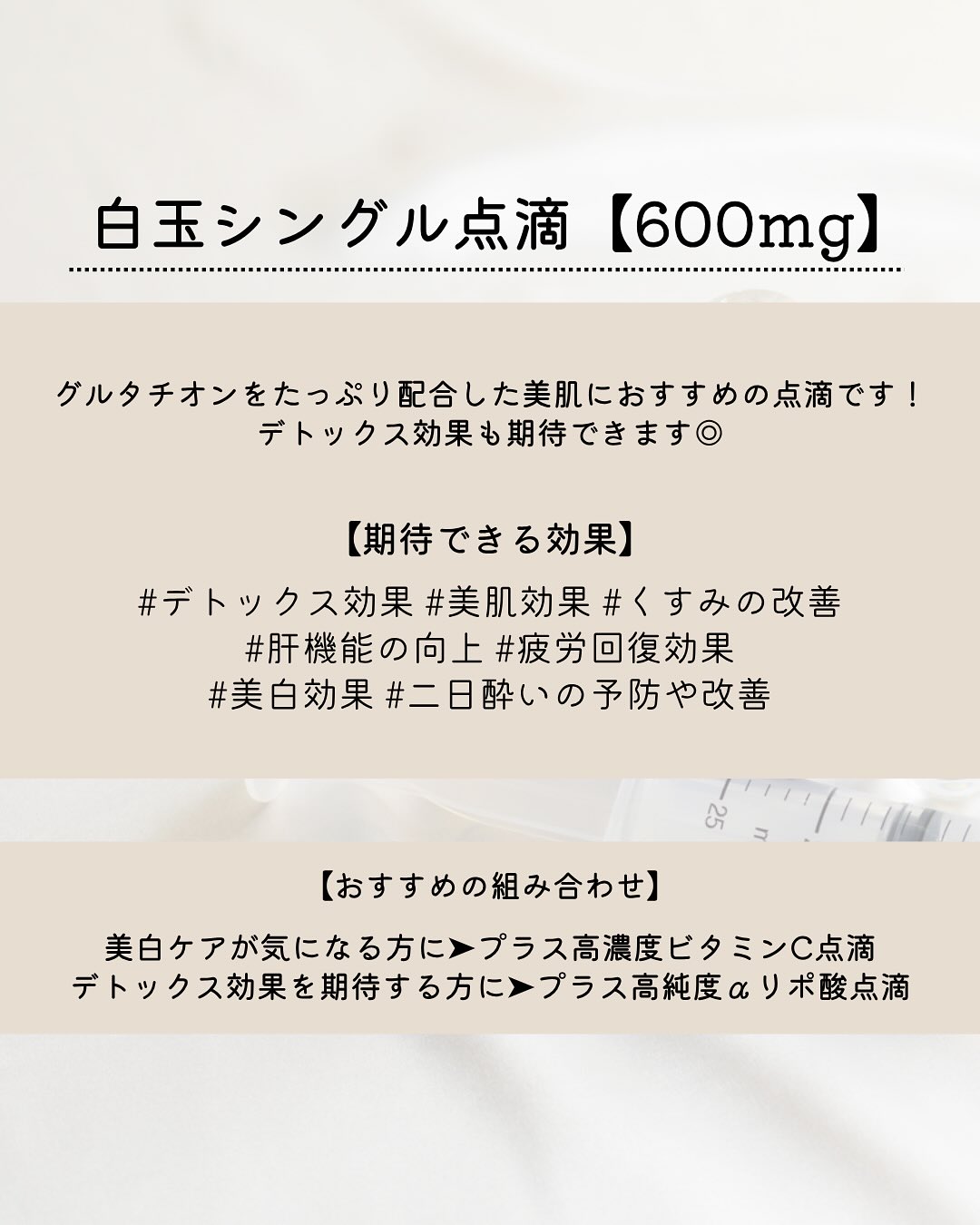 白玉シングル点滴【600mg】

グルタチオンをたっぷり配合した美肌におすすめの点滴です！
デトックス効果も期待できます◎

【期待できる効果】

#デトックス効果 #美肌効果 #くすみの改善
#肝機能の向上 #疲労回復効果
#美白効果 #二日酔いの予防や改善

25

【おすすめの組み合わせ】

美白ケアが気になる方に➤プラス高濃度ビタミンC点滴
デトックス効果を期待する方に➤プラス高純度αリポ酸点滴